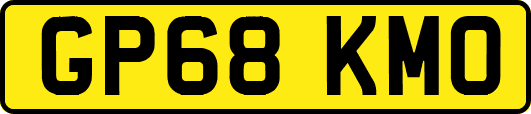 GP68 KMO